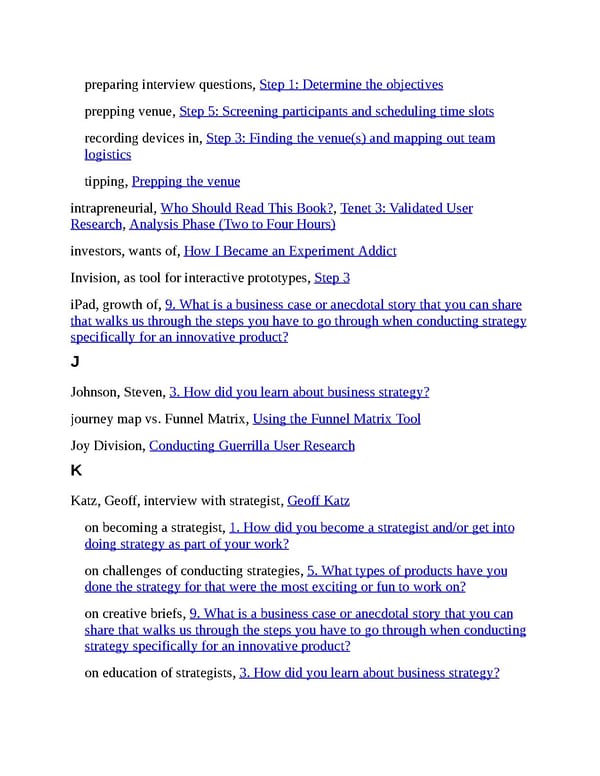 preparing interview questions, Step 1: Determine the objectives

prepping venue, Step 5: Screening participants and scheduling time slots

recording devices in, Step 3: Finding the venue(s) and mapping out team logistics

tipping, Prepping the venue

intrapreneurial, Who Should Read This Book?, Tenet 3: Validated User Research, Analysis Phase (Two to Four Hours)

investors, wants of, How I Became an Experiment Addict

Invision, as tool for interactive prototypes, Step 3

iPad, growth of, 9. What is a business case or anecdotal story that you can share that walks us through the steps you have to go through when conducting strategy specifically for an innovative product?

J

Johnson, Steven, 3. How did you learn about business strategy?

journey map vs. Funnel Matrix, Using the Funnel Matrix Tool

Joy Division, Conducting Guerrilla User Research

K

Katz, Geoff, interview with strategist, Geoff Katz

on becoming a strategist, 1. How did you become a strategist and/or get into doing strategy as part of your work?

on challenges of conducting strategies, 5. What types of products have you done the strategy for that were the most exciting or fun to work on?

on creative briefs, 9. What is a business case or anecdotal story that you can share that walks us through the steps you have to go through when conducting strategy specifically for an innovative product?

on education of strategists, 3. How did you learn about business strategy?